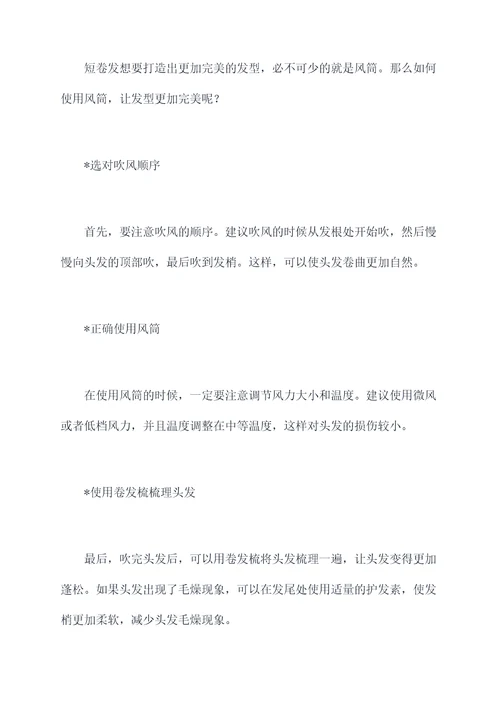 短卷发想要打造出更加完美的发型，必不可少的就是风筒。那么如何使用风筒，让发型更加完美呢？

*选对吹风顺序

首先，要注意吹风的顺序。建议吹风的时候从发根处开始吹，然后慢慢向头发的顶部吹，最后吹到发梢。这样，可以使头发卷曲更加自然。

*正确使用风筒

在使用风筒的时候，一定要注意调节风力大小和温度。建议使用微风或者低档风力，并且温度调整在中等温度，这样对头发的损伤较小。

*使用卷发梳梳理头发

最后，吹完头发后，可以用卷发梳将头发梳理一遍，让头发变得更加蓬松。如果头发出现了毛燥现象，可以在发尾处使用适量的护发素，使发梢更加柔软，减少头发毛燥现象。